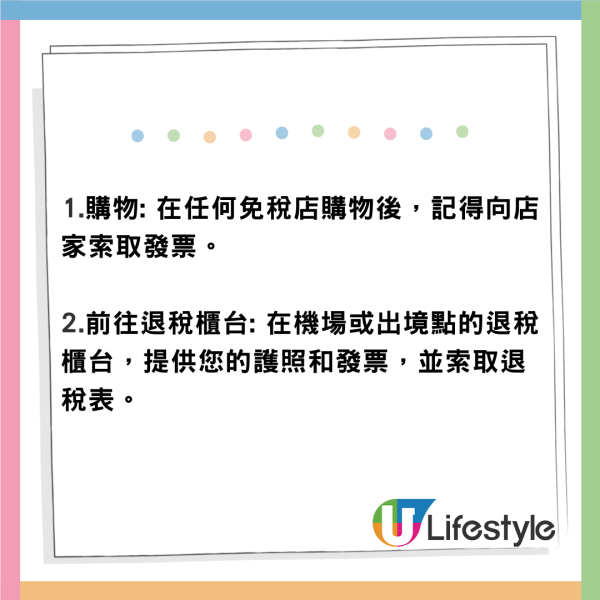 1.購物: 在任何免稅店購物後，記得向店家索取發票。

2.前往退稅櫃台: 在機場或出境點的退稅櫃台，提供您的護照和發票，並索取退稅表。

U Lifestyle